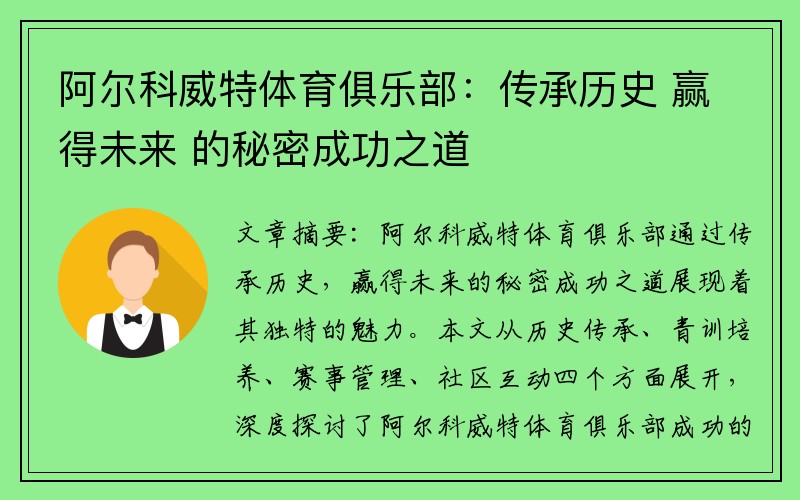 阿尔科威特体育俱乐部：传承历史 赢得未来 的秘密成功之道

文章摘要：阿尔科威特体育俱乐部通过传承历史，赢得未来的秘密成功之道展现着其独特的魅力。本文从历史传承、青训培养、赛事管理、社区互动四个方面展开，深度探讨了阿尔科威特体育俱乐部成功的